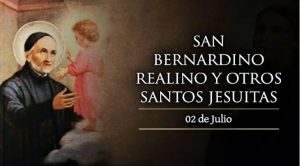 SAN BERNARDINO REALINO Y OTROS SANTOS JESUITAS

02 de Julio